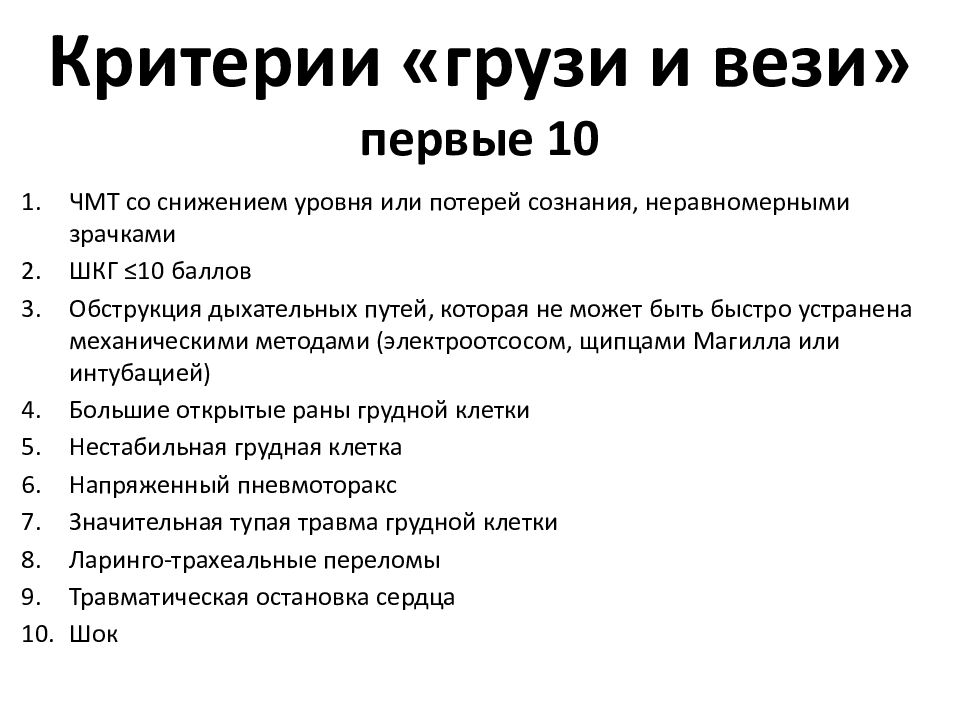 Критерии «грузи и вези»
первые 10

1. ЧМТ со снижением уровня или потерей сознания, неравномерными зрачками
2. ШКГ ≤10 баллов
3. Обструкция дыхательных путей, которая не может быть быстро устранена механическими методами (электроотсосом, щипцами Магилла или интубацией)
4. Большие открытые раны грудной клетки
5. Нестабильная грудная клетка
6. Напряженный пневмоторакс
7. Значительная тупая травма грудной клетки
8. Ларинго-трахеальные переломы
9. Травматическая остановка сердца
10. Шок